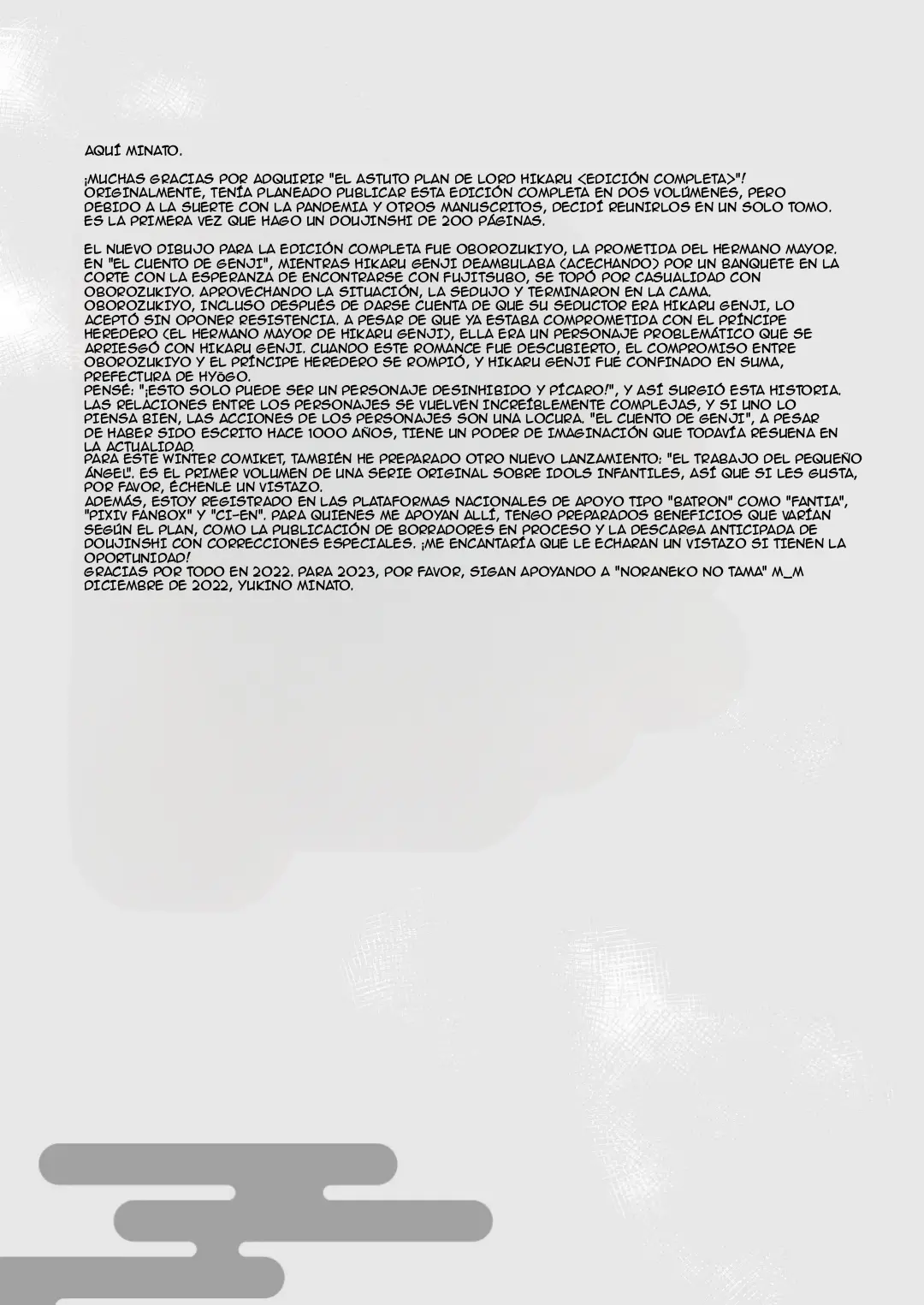 AQUÍ MINATO.

¡MUCHAS GRACIAS POR ADQUIRIR "EL ASTUTO PLAN DE LORD HIKARU <EDICIÓN COMPLETA>"! ORIGINALMENTE, TENÍA PLANEADO PUBLICAR ESTA EDICIÓN COMPLETA EN DOS VOLÚMENES, PERO DEBIDO A LA SUERTE CON LA PANDEMIA Y OTROS MANUSCRITOS, DECIDÍ REUNIRLOS EN UN SOLO TOMO. ES LA PRIMERA VEZ QUE HAGO UN DOUJINSHI DE 200 PÁGINAS.

EL NUEVO DIBUJO PARA LA EDICIÓN COMPLETA FUE OBOROZUKIYO, LA PROMETIDA DEL HERMANO MAYOR. EN "EL CUENTO DE GENJI", MIENTRAS HIKARU GENJI DEAMBULABA (ACECHANDO) POR UN BANQUETE EN LA CORTE CON LA ESPERANZA DE ENCONTRARSE CON FUJITSUBO, SE TOPÓ POR CASUALIDAD CON OBOROZUKIYO. APROVECHANDO LA SITUACIÓN, LA SEDUJO Y TERMINARON EN LA CAMA.
OBOROZUKIYO, INCLUSO DESPUÉS DE DARSE CUENTA DE QUE SU SEDUCTOR ERA HIKARU GENJI, LO ACEPTÓ SIN OPONER RESISTENCIA. A PESAR DE QUE YA ESTABA COMPROMETIDA CON EL PRÍNCIPE HEREDERO (EL HERMANO MAYOR DE HIKARU GENJI), ELLA ERA UN PERSONAJE PROBLEMÁTICO QUE SE ARRIESGÓ CON HIKARU GENJI. CUANDO ESTE ROMANCE FUE DESCUBIERTO, EL COMPROMISO ENTRE OBOROZUKIYO Y EL PRÍNCIPE HEREDERO SE ROMPIÓ, Y HIKARU GENJI FUE CONFINADO EN SUMA, PREFECTURA DE HYŌGO.
PENSÉ: "¡ESTO SOLO PUEDE SER UN PERSONAJE DESINHIBIDO Y PÍCARO!", Y ASÍ SURGIÓ ESTA HISTORIA. LAS RELACIONES ENTRE LOS PERSONAJES SE VUELVEN INCREÍBLEMENTE COMPLEJAS, Y SI UNO LO PIENSA BIEN, LAS ACCIONES DE LOS PERSONAJES SON UNA LOCURA. "EL CUENTO DE GENJI", A PESAR DE HABER SIDO ESCRITO HACE 1000 AÑOS, TIENE UN PODER DE IMAGINACIÓN QUE TODAVÍA RESUENA EN LA ACTUALIDAD.
PARA ESTE WINTER COMIKET, TAMBIÉN HE PREPARADO OTRO NUEVO LANZAMIENTO: "EL TRABAJO DEL PEQUEÑO ÁNGEL". ES EL PRIMER VOLUMEN DE UNA SERIE ORIGINAL SOBRE IDOLS INFANTILES, ASÍ QUE SI LES GUSTA, POR FAVOR, ÉCHENLE UN VISTAZO.
ADEMÁS, ESTOY REGISTRADO EN LAS PLATAFORMAS NACIONALES DE APOYO TIPO "BATRON" COMO "FANTIA", "PIXIV FANBOX" Y "CI-EN". PARA QUIENES ME APOYAN ALLÍ, TENGO PREPARADOS BENEFICIOS QUE VARÍAN SEGÚN EL PLAN, COMO LA PUBLICACIÓN DE BORRADORES EN PROCESO Y LA DESCARGA ANTICIPADA DE DOUJINSHI CON CORRECCIONES ESPECIALES. ¡ME ENCANTARÍA QUE LE ECHARAN UN VISTAZO SI TIENEN LA OPORTUNIDAD!
GRACIAS POR TODO EN 2022. PARA 2023, POR FAVOR, SIGAN APOYANDO A "NORANEKO NO TAMA" M_M
DICIEMBRE DE 2022, YUKINO MINATO.